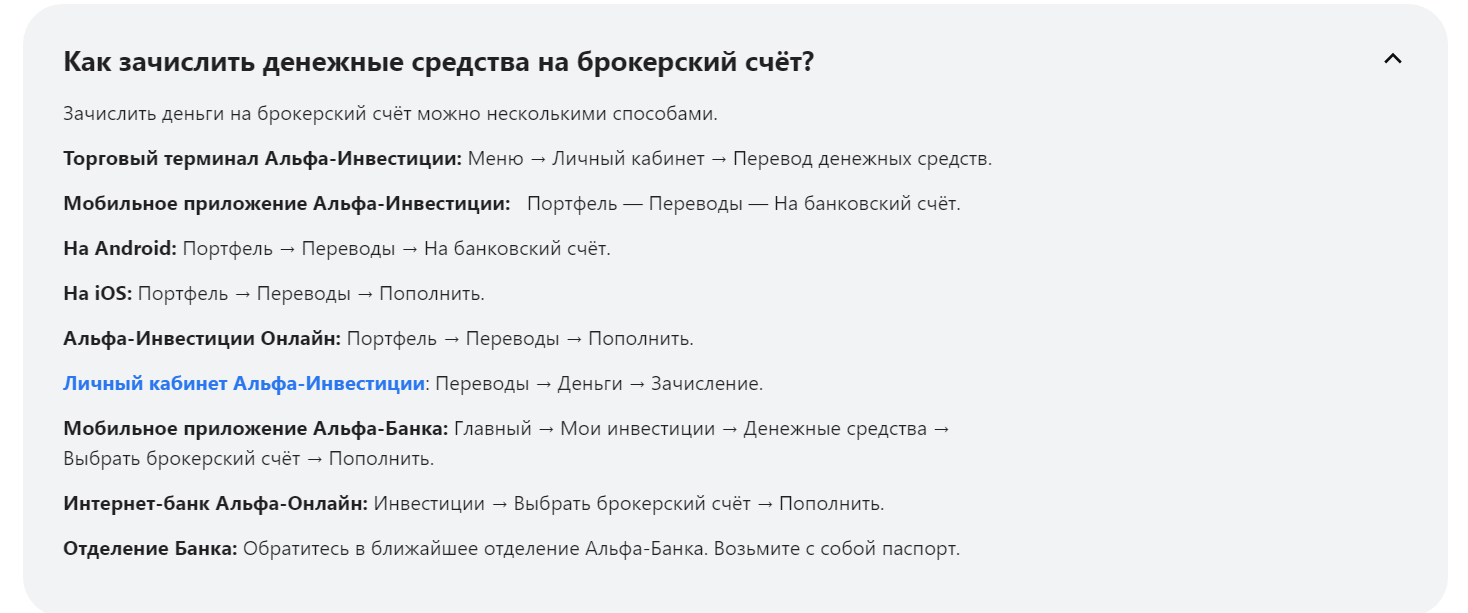 Как зачислить денежные средства на брокерский счёт?

Зачислить деньги на брокерский счёт можно несколькими способами.

Торговый терминал Альфа-Инвестиции: Меню → Личный кабинет → Перевод денежных средств.

Мобильное приложение Альфа-Инвестиции: Портфель — Переводы — На банковский счёт.

На Android: Портфель → Переводы → На банковский счёт.

На iOS: Портфель → Переводы → Пополнить.

Альфа-Инвестиции Онлайн: Портфель → Переводы → Пополнить.

Личный кабинет Альфа-Инвестиции: Переводы → Деньги → Зачисление.

Мобильное приложение Альфа-Банка: Главный → Мои инвестиции → Денежные средства → Выбрать брокерский счёт → Пополнить.

Интернет-банк Альфа-Онлайн: Инвестиции → Выбрать брокерский счёт → Пополнить.

Отделение Банка: Обратитесь в ближайшее отделение Альфа-Банка. Возьмите с собой паспорт.